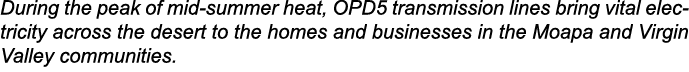 During the peak of mid-summer heat, OPD5 transmission lines bring vital electricity across the desert to the homes and businesses in the Moapa and Virgin Valley communities.